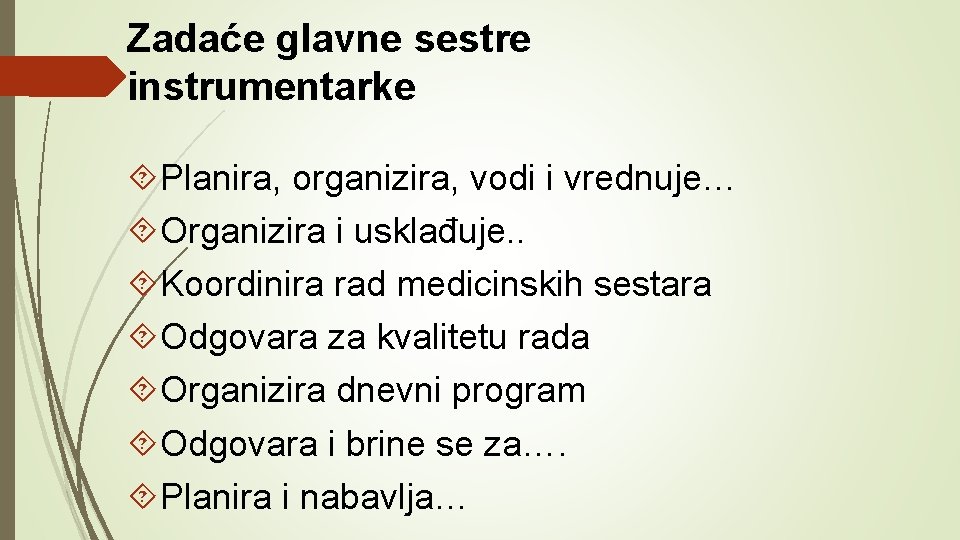 Zadaće glavne sestre instrumentarke

Planira, organizira, vodi i vrednuje…
Organizira i usklađuje..
Koordinira rad medicinskih sestara
Odgovara za kvalitetu rada
Organizira dnevni program
Odgovara i brine se za….
Planira i nabavlja…